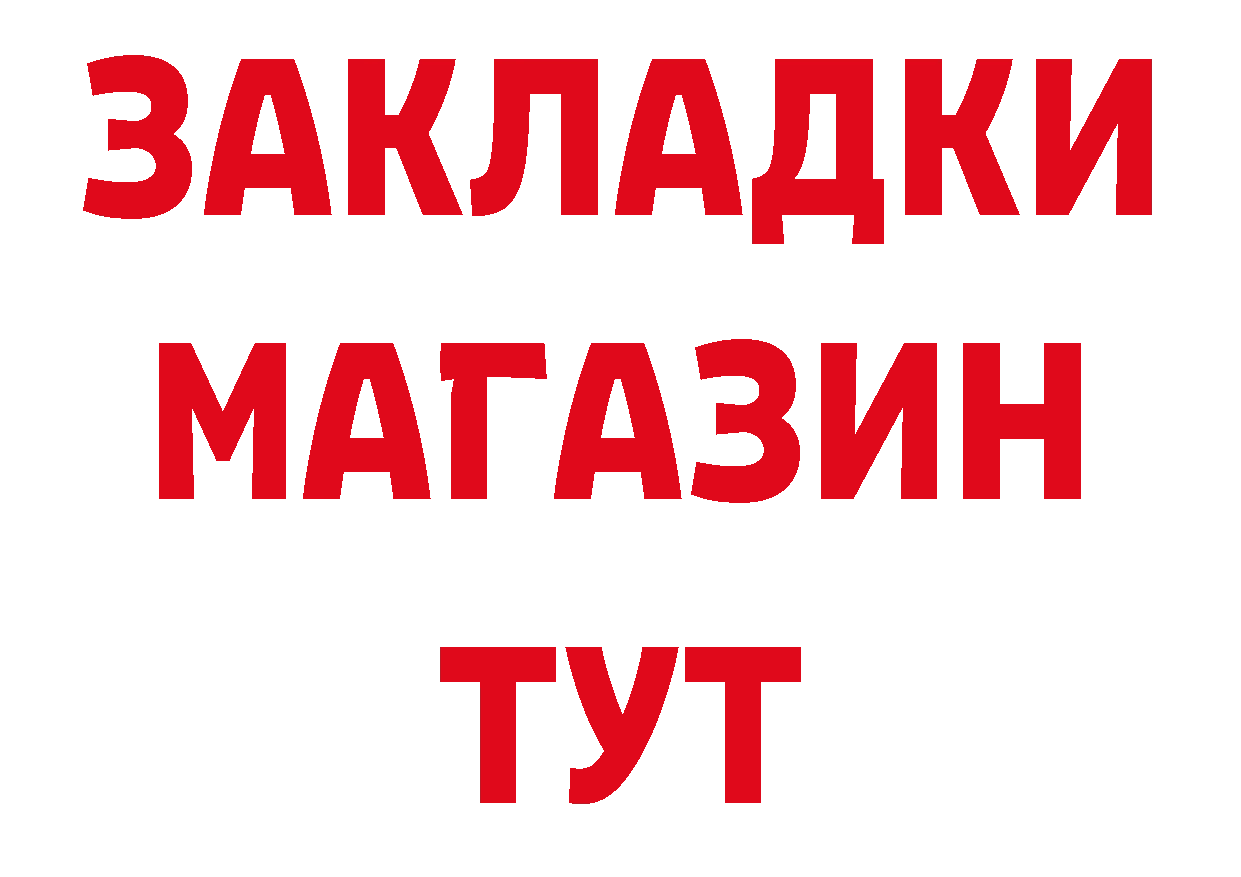 ЗАКЛАДКИ
МАГАЗИН
ТУТ